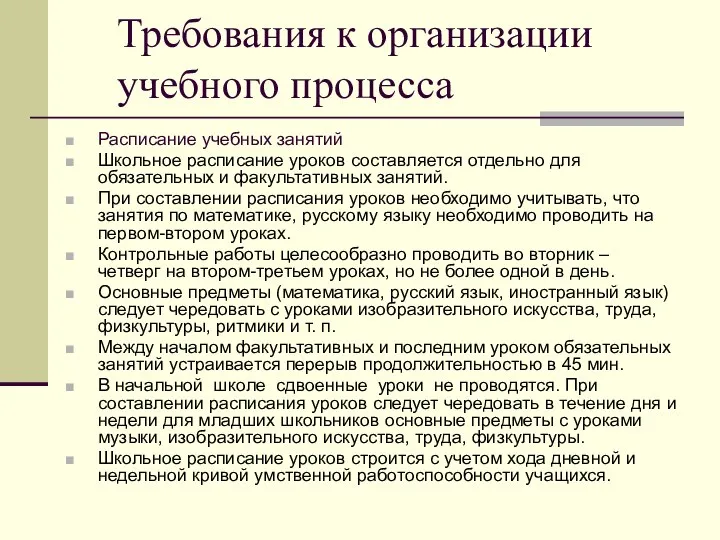 Требования к организации учебного процесса

Расписание учебных занятий

Школьное расписание уроков составляется отдельно для обязательных и факультативных занятий.

При составлении расписания уроков необходимо учитывать, что занятия по математике, русскому языку необходимо проводить на первом-втором уроках.

Контрольные работы целесообразно проводить во вторник – четверг на втором-третьем уроках, но не более одной в день.

Основные предметы (математика, русский язык, иностранный язык) следует чередовать с уроками изобразительного искусства, труда, физкультуры, ритмики и т. п.

Между началом факультативных и последним уроком обязательных занятий устраивается перерыв продолжительностью в 45 мин.

В начальной школе сдвоенные уроки не проводятся. При составлении расписания уроков следует чередовать в течение дня и недели для младших школьников основные предметы с уроками музыки, изобразительного искусства, труда, физкультуры.

Школьное расписание уроков строится с учетом хода дневной и недельной кривой умственной работоспособности учащихся.